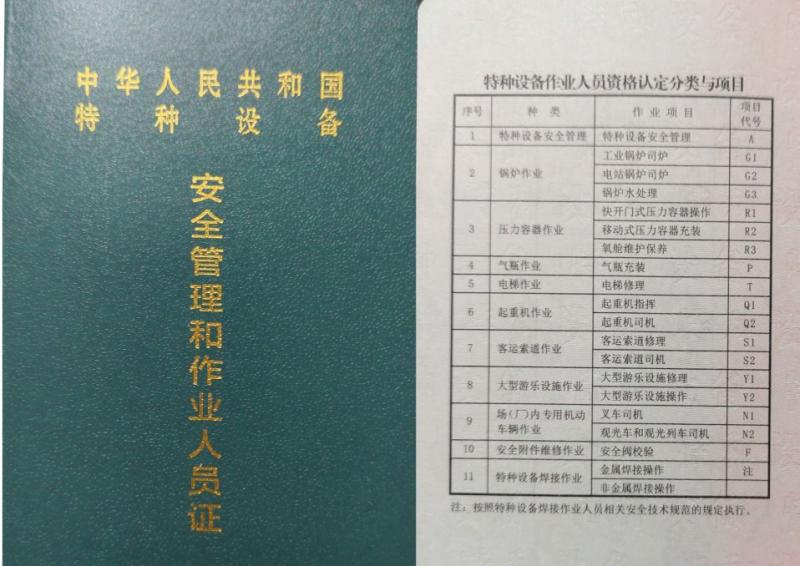 中华人民共和国
特种设备

安全管理和作业人员证

特种设备作业人员资格认定分类与项目

| 序号 | 种类 | 作业项目 | 项目代号 |
|---|---|---|---|
| 1 | 特种设备安全管理 | 特种设备安全管理 | A |
| 2 | 锅炉作业 | 工业锅炉司炉 | G1 |
|  |  | 电站锅炉司炉 | G2 |
|  |  | 锅炉水处理 | G3 |
| 3 | 压力容器作业 | 快开门式压力容器操作 | R1 |
|  |  | 移动式压力容器充装 | R2 |
|  |  | 氧舱维护保养 | R3 |
| 4 | 气瓶作业 | 气瓶充装 | P |
| 5 | 电梯作业 | 电梯修理 | T |
| 6 | 起重机作业 | 起重机指挥 | Q1 |
|  |  | 起重机司机 | Q2 |
| 7 | 客运索道作业 | 客运索道修理 | S1 |
|  |  | 客运索道司机 | S2 |
| 8 | 大型游乐设施作业 | 大型游乐设施修理 | Y1 |
|  |  | 大型游乐设施操作 | Y2 |
| 9 | 场(厂)内专用机动车辆作业 | 叉车司机 | N1 |
|  |  | 观光车和观光列车司机 | N2 |
| 10 | 安全附件维修作业 | 安全阀校验 | F |
| 11 | 特种设备焊接作业 | 金属焊接操作 | 注 |
|  |  | 非金属焊接操作 |  |

注：按照特种设备焊接作业人员相关安全技术规范的规定执行。